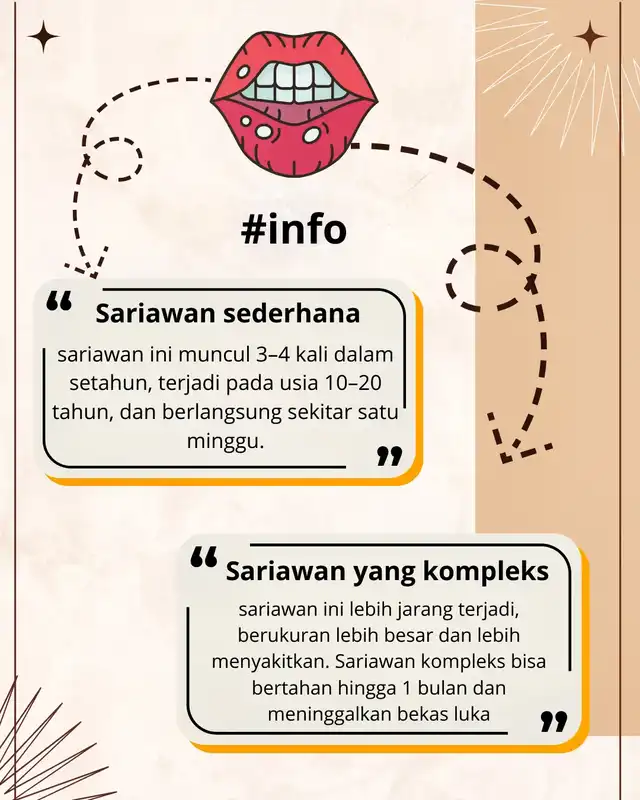 #info

“ Sariawan sederhana

sariawan ini muncul 3–4 kali dalam setahun, terjadi pada usia 10–20 tahun, dan berlangsung sekitar satu minggu. ”

“ Sariawan yang kompleks

sariawan ini lebih jarang terjadi, berukuran lebih besar dan lebih menyakitkan. Sariawan kompleks bisa bertahan hingga 1 bulan dan meninggalkan bekas luka ”